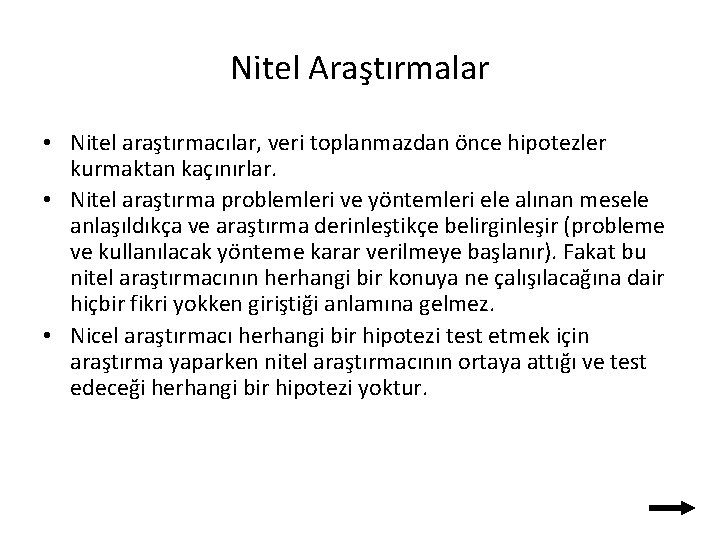 Nitel Araştırmalar

• Nitel araştırmacılar, veri toplanmazdan önce hipotezler kurmaktan kaçınırlar.

• Nitel araştırma problemleri ve yöntemleri ele alınan mesele anlaşıldıkça ve araştırma derinleştikçe belirginleşir (probleme ve kullanılacak yönteme karar verilmeye başlanır). Fakat bu nitel araştırmacının herhangi bir konuya ne çalışılacağına dair hiçbir fikri yokken giriştiği anlamına gelmez.

• Nicel araştırmacı herhangi bir hipotezi test etmek için araştırma yaparken nitel araştırmacının ortaya attığı ve test edeceği herhangi bir hipotezi yoktur.